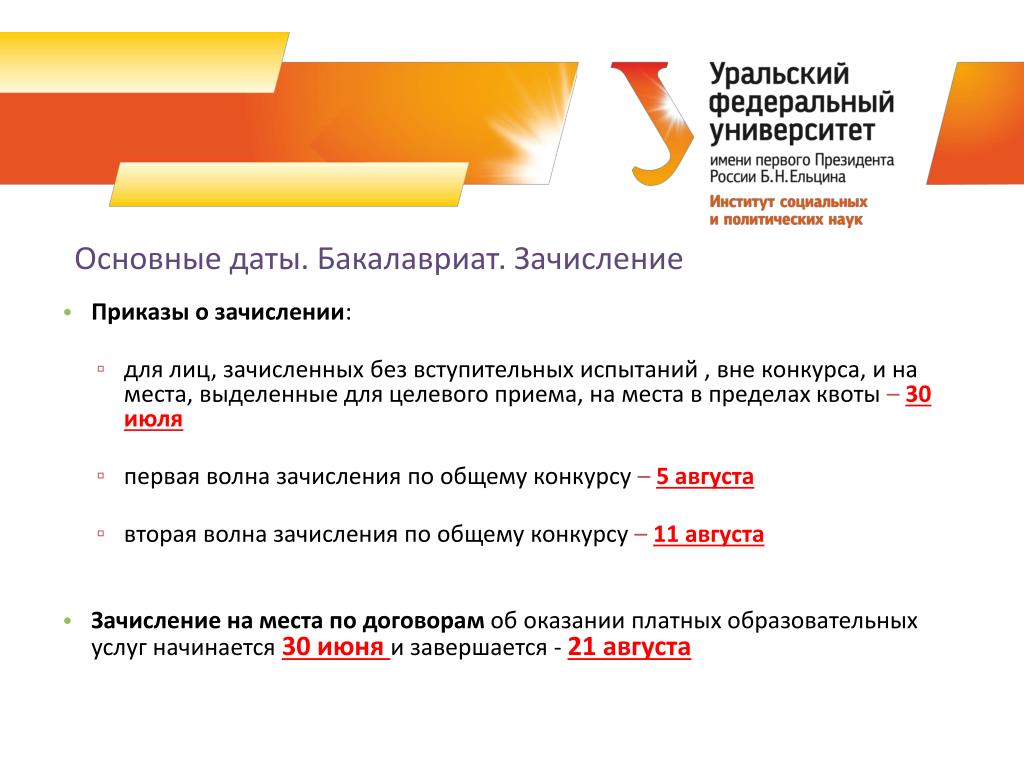 Уральский федеральный университет
имени первого Президента России Б.Н.Ельцина
Институт социальных и политических наук

Основные даты. Бакалавриат. Зачисление

• Приказы о зачислении:

▫ для лиц, зачисленных без вступительных испытаний , вне конкурса, и на места, выделенные для целевого приема, на места в пределах квоты – 30 июля

▫ первая волна зачисления по общему конкурсу – 5 августа

▫ вторая волна зачисления по общему конкурсу – 11 августа

• Зачисление на места по договорам об оказании платных образовательных услуг начинается 30 июня и завершается - 21 августа